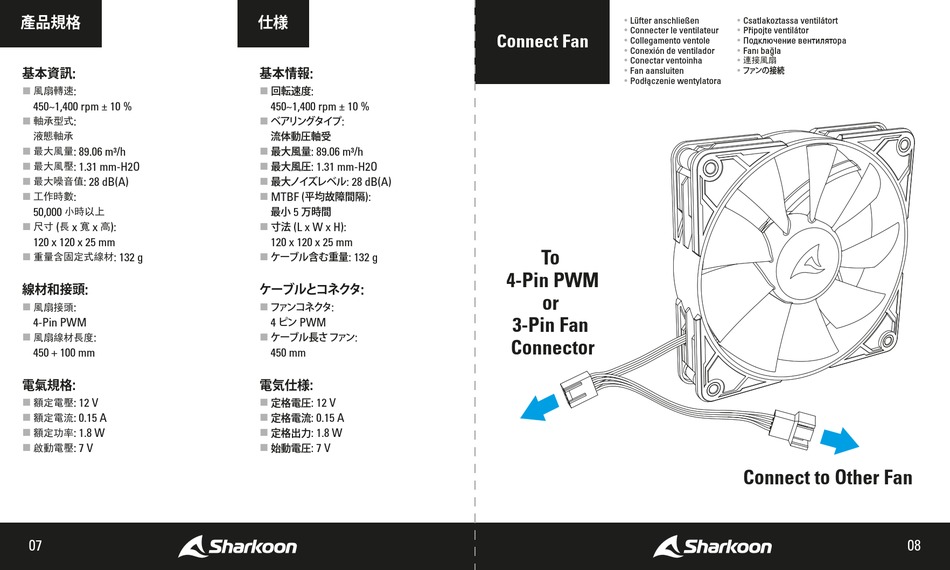 產品規格

基本資訊:
■ 風扇轉速:
450–1,400 rpm ± 10 %
■ 軸承型式:
液態軸承
■ 最大風量: 89.06 m³/h
■ 最大風壓: 1.31 mm-H2O
■ 最大噪音值: 28 dB(A)
■ 工作時數:
50,000 小時以上
■ 尺寸 (長 x 寬 x 高):
120 x 120 x 25 mm
■ 重量含固定式線材: 132 g

線材和接頭:
■ 風扇接頭:
4-Pin PWM
■ 風扇線材長度:
450 + 100 mm

電氣規格:
■ 額定電壓: 12 V
■ 額定電流: 0.15 A
■ 額定功率: 1.8 W
■ 啟動電壓: 7 V

仕様

基本情報:
■ 回転速度:
450–1,400 rpm ± 10 %
■ ベアリングタイプ:
流体動圧軸受
■ 最大風量: 89.06 m³/h
■ 最大風圧: 1.31 mm-H2O
■ 最大ノイズレベル: 28 dB(A)
■ MTBF (平均故障間隔):
最小 5 万時間
■ 寸法 (L x W x H):
120 x 120 x 25 mm
■ ケーブル含む重量: 132 g

ケーブルとコネクタ:
■ ファンコネクタ:
4 ピン PWM
■ ケーブル長さ ファン:
450 mm

電気仕様:
■ 定格電圧: 12 V
■ 定格電流: 0.15 A
■ 定格出力: 1.8 W
■ 始動電圧: 7 V

07 Sharkoon

Connect Fan

• Lüfter anschließen
• Connecter le ventilateur
• Collegamento ventole
• Conexión de ventilador
• Conectar ventoinha
• Fan aansluiten
• Podłączenie wentylatora
• Csatlakoztassa ventilátort
• Připojte ventilátor
• Подключение вентилятора
• Fanı bağla
• 連接風扇
• ファンの接続

To
4-Pin PWM
or
3-Pin Fan
Connector

Connect to Other Fan

Sharkoon 08